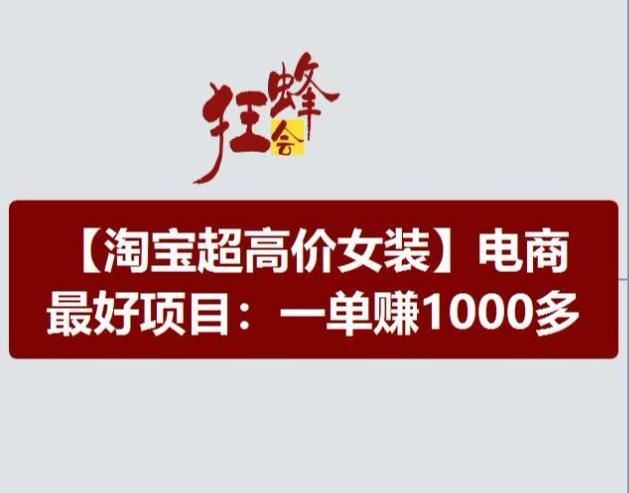 狂蜂会

【淘宝超高价女装】电商最好项目：一单赚1000多